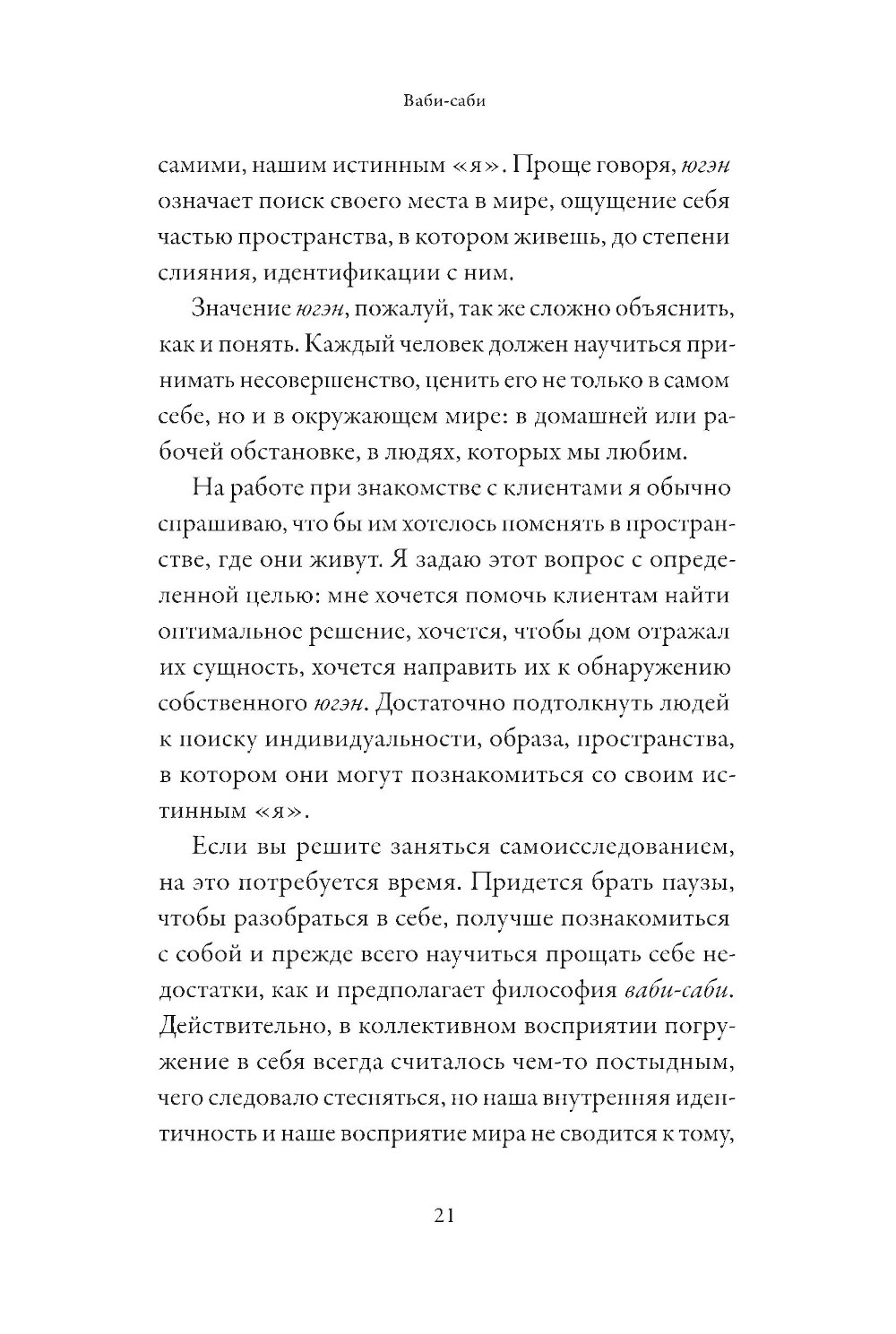 Ваби-саби

самими, нашим истинным «я». Проще говоря, югэн означает поиск своего места в мире, ощущение себя частью пространства, в котором живешь, до степени слияния, идентификации с ним.

Значение югэн, пожалуй, так же сложно объяснить, как и понять. Каждый человек должен научиться принимать несовершенство, ценить его не только в самом себе, но и в окружающем мире: в домашней или рабочей обстановке, в людях, которых мы любим.

На работе при знакомстве с клиентами я обычно спрашиваю, что бы им хотелось поменять в пространстве, где они живут. Я задаю этот вопрос с определенной целью: мне хочется помочь клиентам найти оптимальное решение, хочется, чтобы дом отражал их сущность, хочется направить их к обнаружению собственного югэн. Достаточно подтолкнуть людей к поиску индивидуальности, образа, пространства, в котором они могут познакомиться со своим истинным «я».

Если вы решите заняться самоисследованием, на это потребуется время. Придется брать паузы, чтобы разобраться в себе, получше познакомиться с собой и прежде всего научиться прощать себе недостатки, как и предполагает философия ваби-саби. Действительно, в коллективном восприятии погружение в себя всегда считалось чем-то постыдным, чего следовало стесняться, но наша внутренняя идентичность и наше восприятие мира не сводится к тому,

21